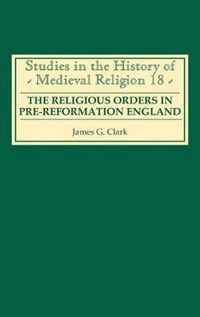 Studies in the History of
Medieval Religion 18

THE RELIGIOUS ORDERS IN PRE-REFORMATION ENGLAND

James G. Clark